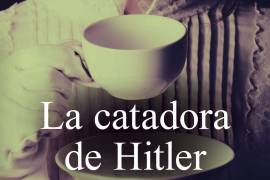 La catadora
de Hitler